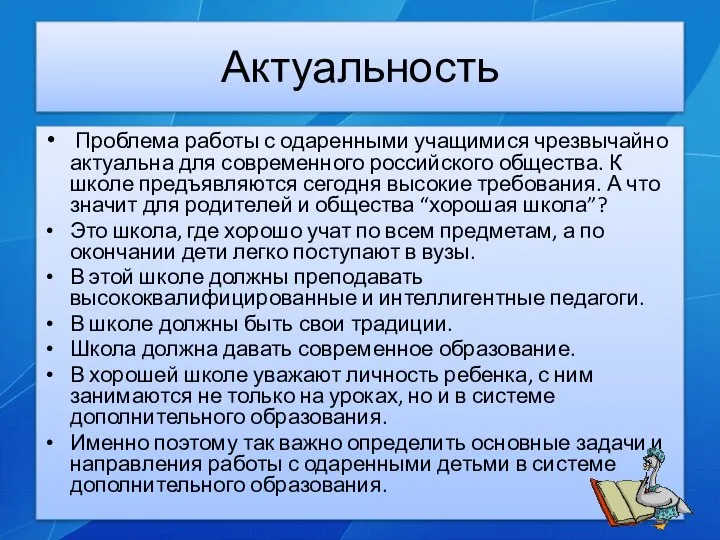 Актуальность

• Проблема работы с одаренными учащимися чрезвычайно актуальна для современного российского общества. К школе предъявляются сегодня высокие требования. А что значит для родителей и общества “хорошая школа”?
• Это школа, где хорошо учат по всем предметам, а по окончании дети легко поступают в вузы.
• В этой школе должны преподавать высококвалифицированные и интеллигентные педагоги.
• В школе должны быть свои традиции.
• Школа должна давать современное образование.
• В хорошей школе уважают личность ребенка, с ним занимаются не только на уроках, но и в системе дополнительного образования.
• Именно поэтому так важно определить основные задачи и направления работы с одаренными детьми в системе дополнительного образования.